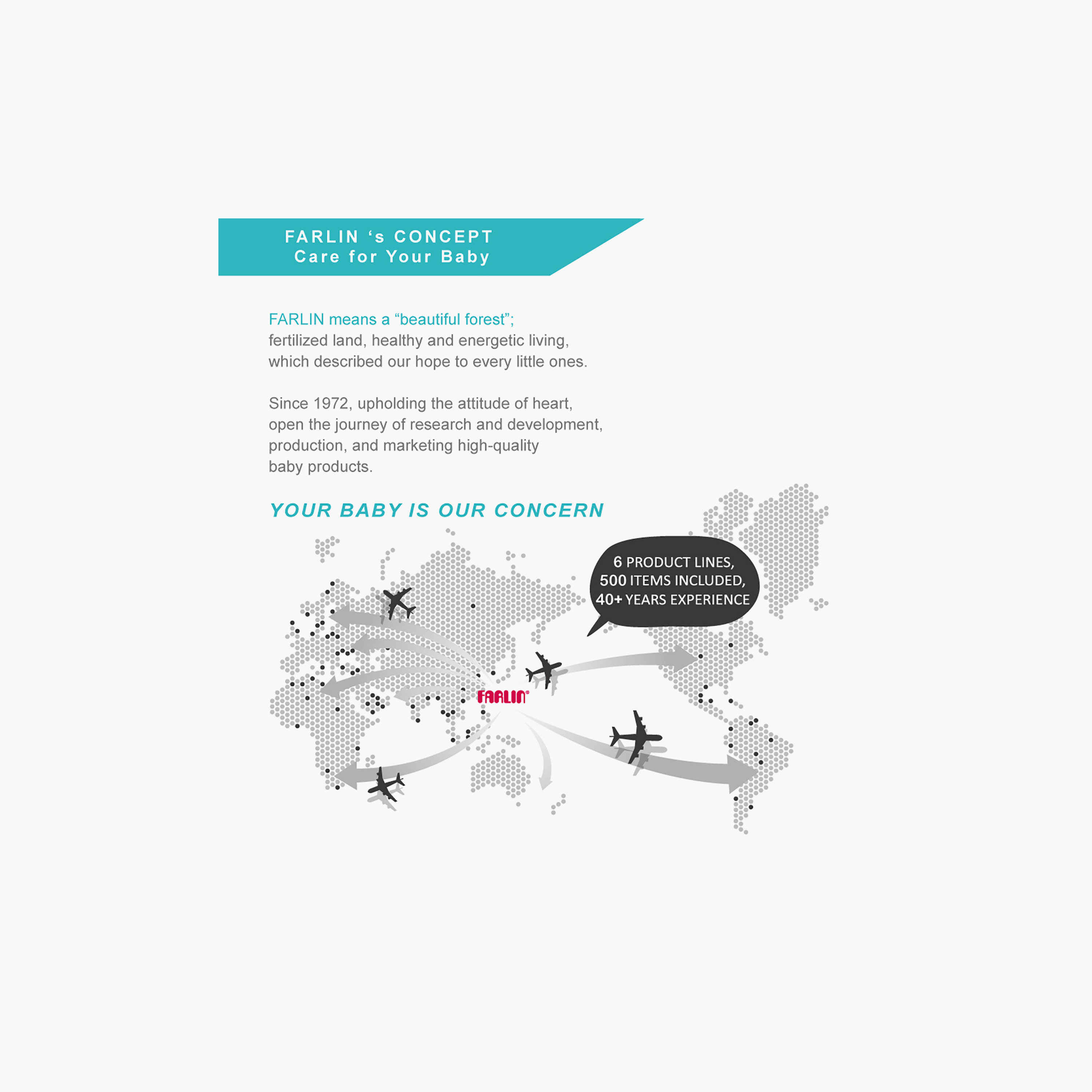 FARLIN ‘s CONCEPT
Care for Your Baby

FARLIN means a “beautiful forest”;
fertilized land, healthy and energetic living, which described our hope to every little ones.

Since 1972, upholding the attitude of heart, open the journey of research and development, production, and marketing high-quality baby products.

YOUR BABY IS OUR CONCERN

6 PRODUCT LINES,
500 ITEMS INCLUDED,
40+ YEARS EXPERIENCE

FARLIN®